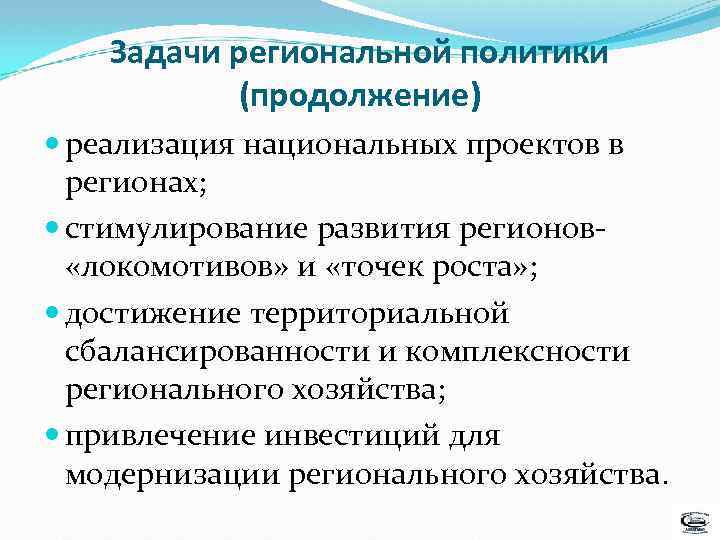 Задачи региональной политики (продолжение)

• реализация национальных проектов в регионах;

• стимулирование развития регионов-«локомотивов» и «точек роста»;

• достижение территориальной сбалансированности и комплексности регионального хозяйства;

• привлечение инвестиций для модернизации регионального хозяйства.